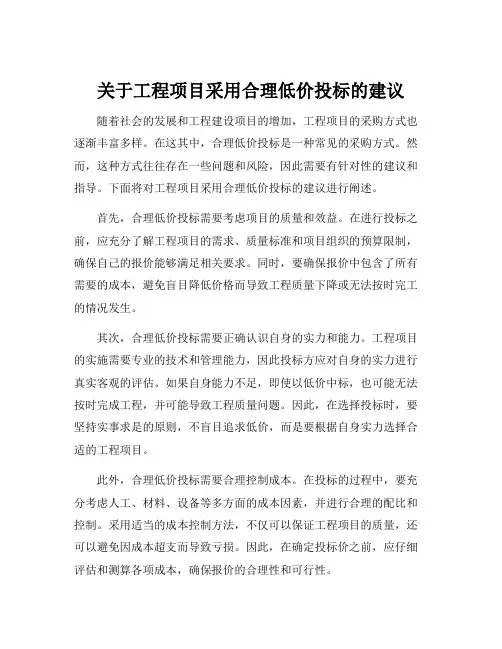 关于工程项目采用合理低价投标的建议

随着社会的发展和工程建设项目的增加，工程项目的采购方式也逐渐丰富多样。在这其中，合理低价投标是一种常见的采购方式。然而，这种方式往往存在一些问题和风险，因此需要有针对性的建议和指导。下面将对工程项目采用合理低价投标的建议进行阐述。

首先，合理低价投标需要考虑项目的质量和效益。在进行投标之前，应充分了解工程项目的需求、质量标准和项目组织的预算限制，确保自己的报价能够满足相关要求。同时，要确保报价中包含了所有需要的成本，避免盲目降低价格而导致工程质量下降或无法按时完工的情况发生。

其次，合理低价投标需要正确认识自身的实力和能力。工程项目的实施需要专业的技术和管理能力，因此投标方应对自身的实力进行真实客观的评估。如果自身能力不足，即使以低价中标，也可能无法按时完成工程，并可能导致工程质量问题。因此，在选择投标时，要坚持实事求是的原则，不盲目追求低价，而是要根据自身实力选择合适的工程项目。

此外，合理低价投标需要合理控制成本。在投标的过程中，要充分考虑人工、材料、设备等多方面的成本因素，并进行合理的配比和控制。采用适当的成本控制方法，不仅可以保证工程项目的质量，还可以避免因成本超支而导致亏损。因此，在确定投标价之前，应仔细评估和测算各项成本，确保报价的合理性和可行性。